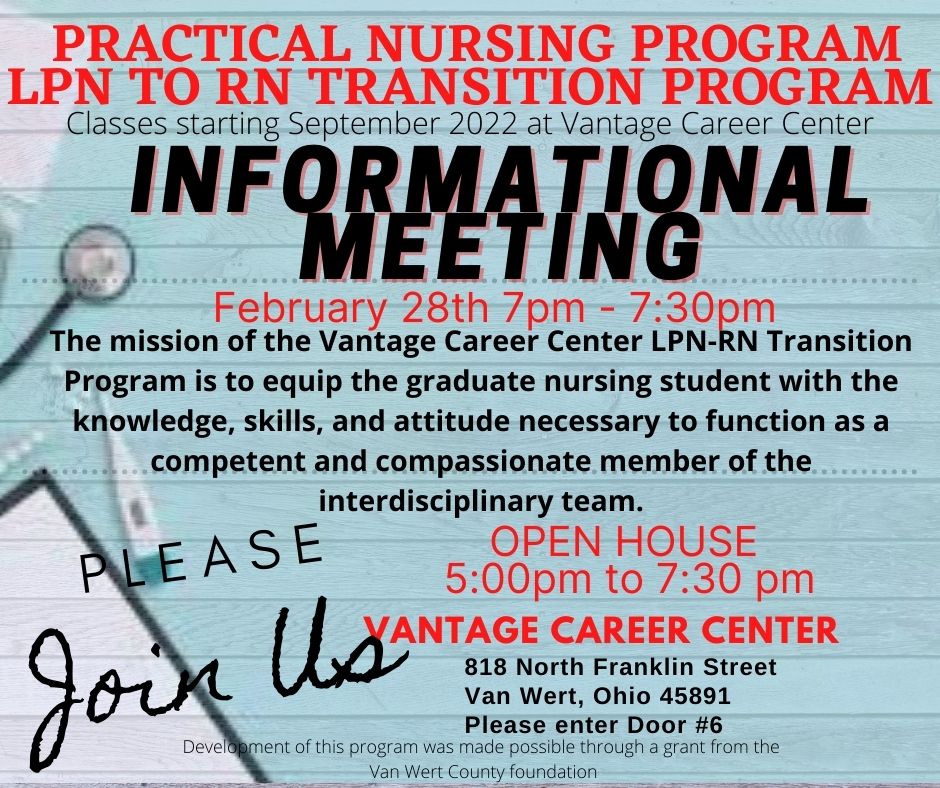 PRACTICAL NURSING PROGRAM
LPN TO RN TRANSITION PROGRAM
Classes starting September 2022 at Vantage Career Center

INFORMATIONAL
MEETING

February 28th 7pm - 7:30pm

The mission of the Vantage Career Center LPN-RN Transition Program is to equip the graduate nursing student with the knowledge, skills, and attitude necessary to function as a competent and compassionate member of the interdisciplinary team.

PLEASE
Join Us

OPEN HOUSE
5:00pm to 7:30 pm

VANTAGE CAREER CENTER
818 North Franklin Street
Van Wert, Ohio 45891
Please enter Door #6

Development of this program was made possible through a grant from the Van Wert County foundation